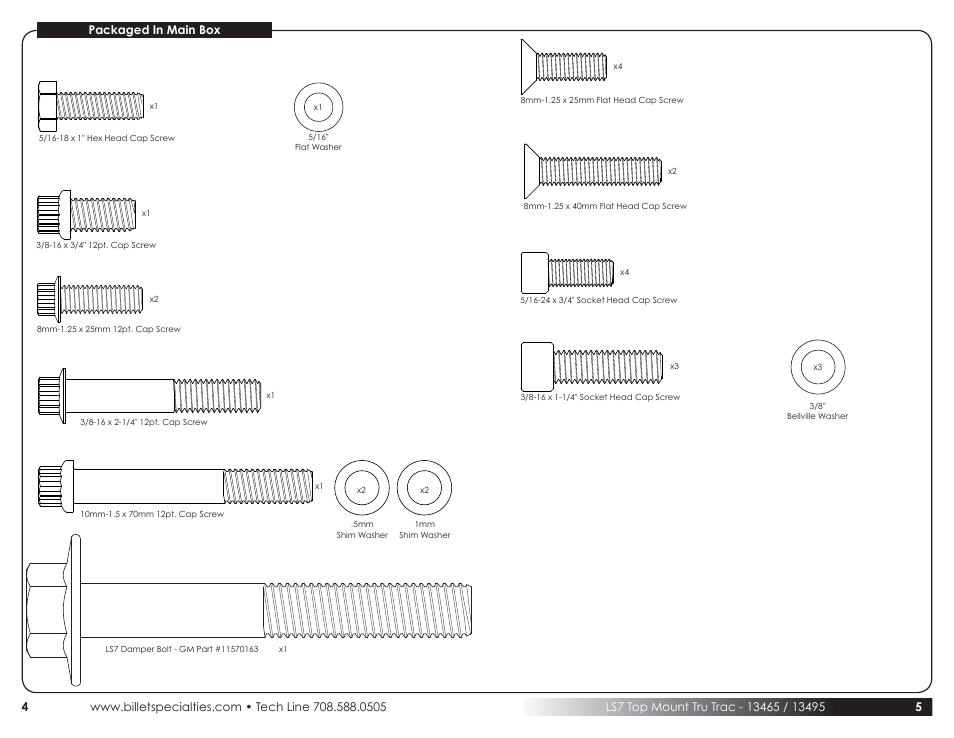 Packaged In Main Box

x1
5/16-18 x 1" Hex Head Cap Screw

x1
5/16"
Flat Washer

x1
3/8-16 x 3/4" 12pt. Cap Screw

x2
8mm-1.25 x 25mm 12pt. Cap Screw

x1
3/8-16 x 2-1/4" 12pt. Cap Screw

x1
10mm-1.5 x 70mm 12pt. Cap Screw

x2
.5mm
Shim Washer

x2
1mm
Shim Washer

LS7 Damper Bolt - GM Part #11570163 x1

x4
8mm-1.25 x 25mm Flat Head Cap Screw

x2
8mm-1.25 x 40mm Flat Head Cap Screw

x4
5/16-24 x 3/4" Socket Head Cap Screw

x3
3/8-16 x 1-1/4" Socket Head Cap Screw

x3
3/8"
Bellville Washer

4 www.billetspecialties.com • Tech Line 708.588.0505

LS7 Top Mount Tru Trac - 13465 / 13495 5